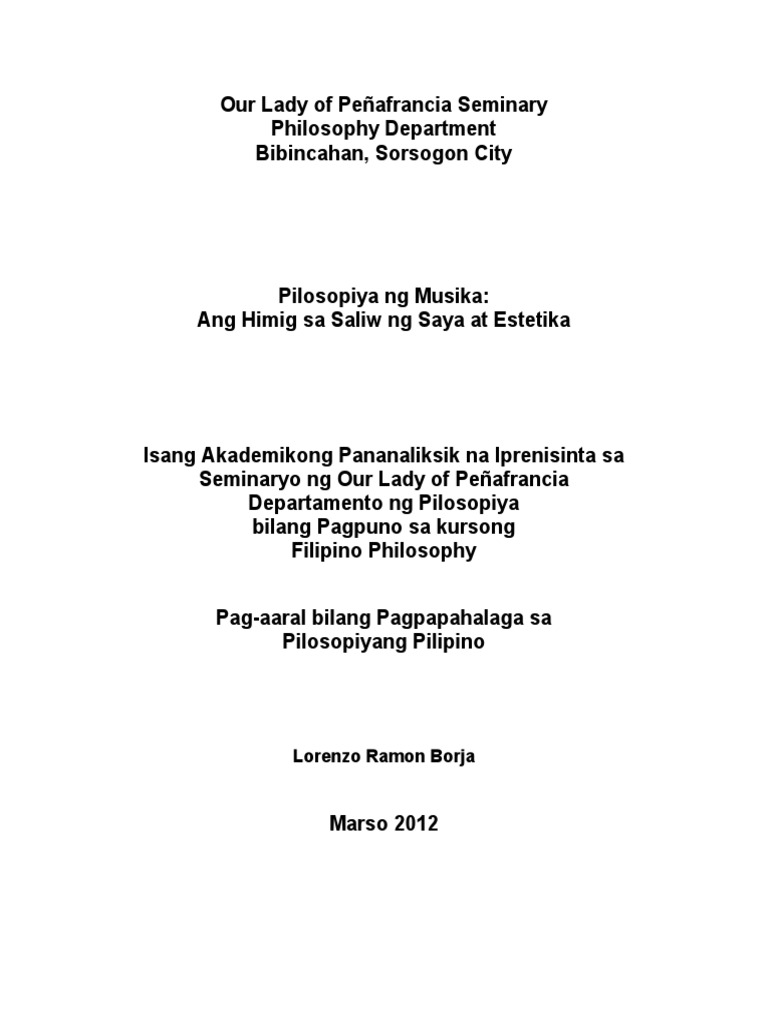 Our Lady of Peñafrancia Seminary
Philosophy Department
Bibincahan, Sorsogon City

Pilosopiya ng Musika:
Ang Himig sa Saliw ng Saya at Estetika

Isang Akademikong Pananaliksik na Iprenisinta sa
Seminaryo ng Our Lady of Peñafrancia
Departamento ng Pilosopiya
bilang Pagpuno sa kursong
Filipino Philosophy

Pag-aaral bilang Pagpapahalaga sa
Pilosopiyang Pilipino

Lorenzo Ramon Borja

Marso 2012